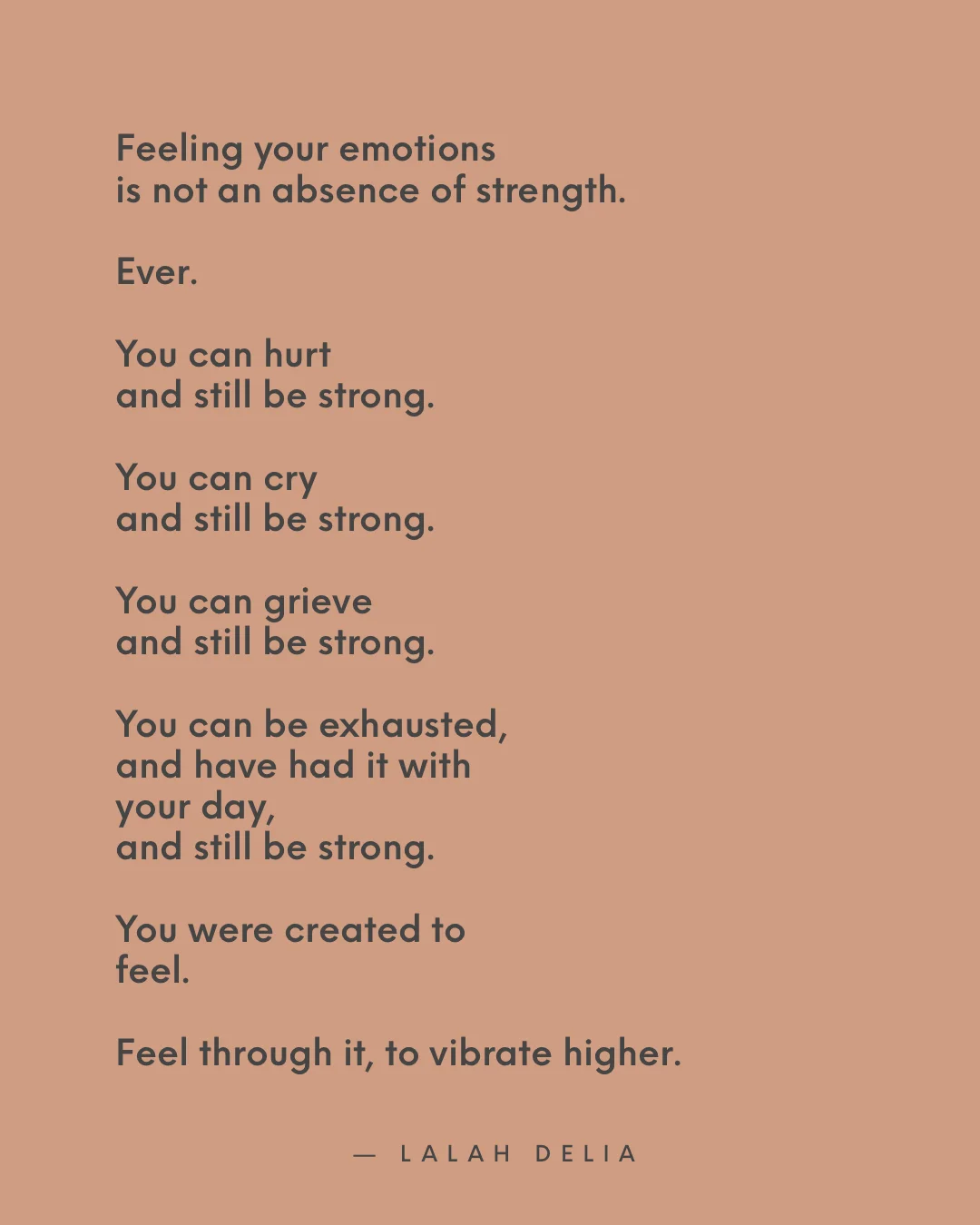 Feeling your emotions
is not an absence of strength.

Ever.

You can hurt
and still be strong.

You can cry
and still be strong.

You can grieve
and still be strong.

You can be exhausted,
and have had it with
your day,
and still be strong.

You were created to
feel.

Feel through it, to vibrate higher.

— LALAH DELIA